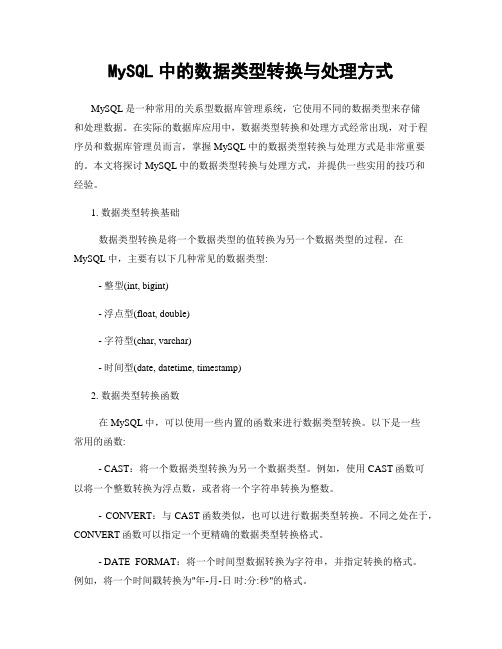 MySQL 中的数据类型转换与处理方式

MySQL 是一种常用的关系型数据库管理系统，它使用不同的数据类型来存储和处理数据。在实际的数据库应用中，数据类型转换和处理方式经常出现，对于程序员和数据库管理员而言，掌握 MySQL 中的数据类型转换与处理方式是非常重要的。本文将探讨 MySQL 中的数据类型转换与处理方式，并提供一些实用的技巧和经验。

1. 数据类型转换基础

数据类型转换是将一个数据类型的值转换为另一个数据类型的过程。在 MySQL 中，主要有以下几种常见的数据类型:

- 整型(int, bigint)

- 浮点型(float, double)

- 字符型(char, varchar)

- 时间型(date, datetime, timestamp)

2. 数据类型转换函数

在 MySQL 中，可以使用一些内置的函数来进行数据类型转换。以下是一些常用的函数:

- CAST：将一个数据类型转换为另一个数据类型。例如，使用 CAST 函数可以将一个整数转换为浮点数，或者将一个字符串转换为整数。

- CONVERT：与 CAST 函数类似，也可以进行数据类型转换。不同之处在于，CONVERT 函数可以指定一个更精确的数据类型转换格式。

- DATE_FORMAT：将一个时间型数据转换为字符串，并指定转换的格式。例如，将一个时间戳转换为"年-月-日 时:分:秒"的格式。